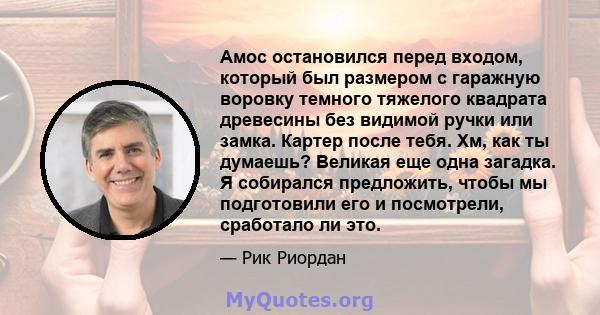 Амос остановился перед входом, который был размером с гаражную воровку темного тяжелого квадрата древесины без видимой ручки или замка. Картер после тебя. Хм, как ты думаешь? Великая еще одна загадка. Я собирался предложить, чтобы мы подготовили его и посмотрели, сработало ли это.

— Рик Риордан

MyQuotes.org